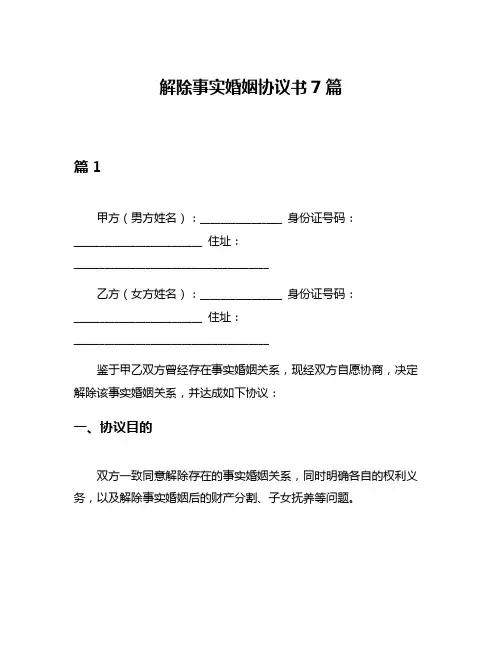 解除事实婚姻协议书 7 篇

篇 1

甲方（男方姓名）：______________ 身份证号码：______________________ 住址：__________________________________

乙方（女方姓名）：______________ 身份证号码：______________________ 住址：__________________________________

鉴于甲乙双方曾经存在事实婚姻关系，现经双方自愿协商，决定解除该事实婚姻关系，并达成如下协议：

一、协议目的

双方一致同意解除存在的事实婚姻关系，同时明确各自的权利义务，以及解除事实婚姻后的财产分割、子女抚养等问题。